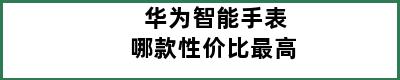 华为智能手表
哪款性价比最高